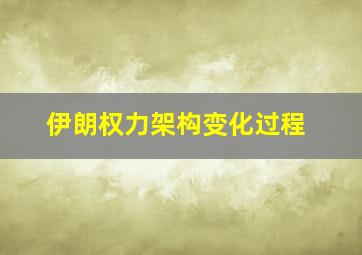 伊朗权力架构变化过程